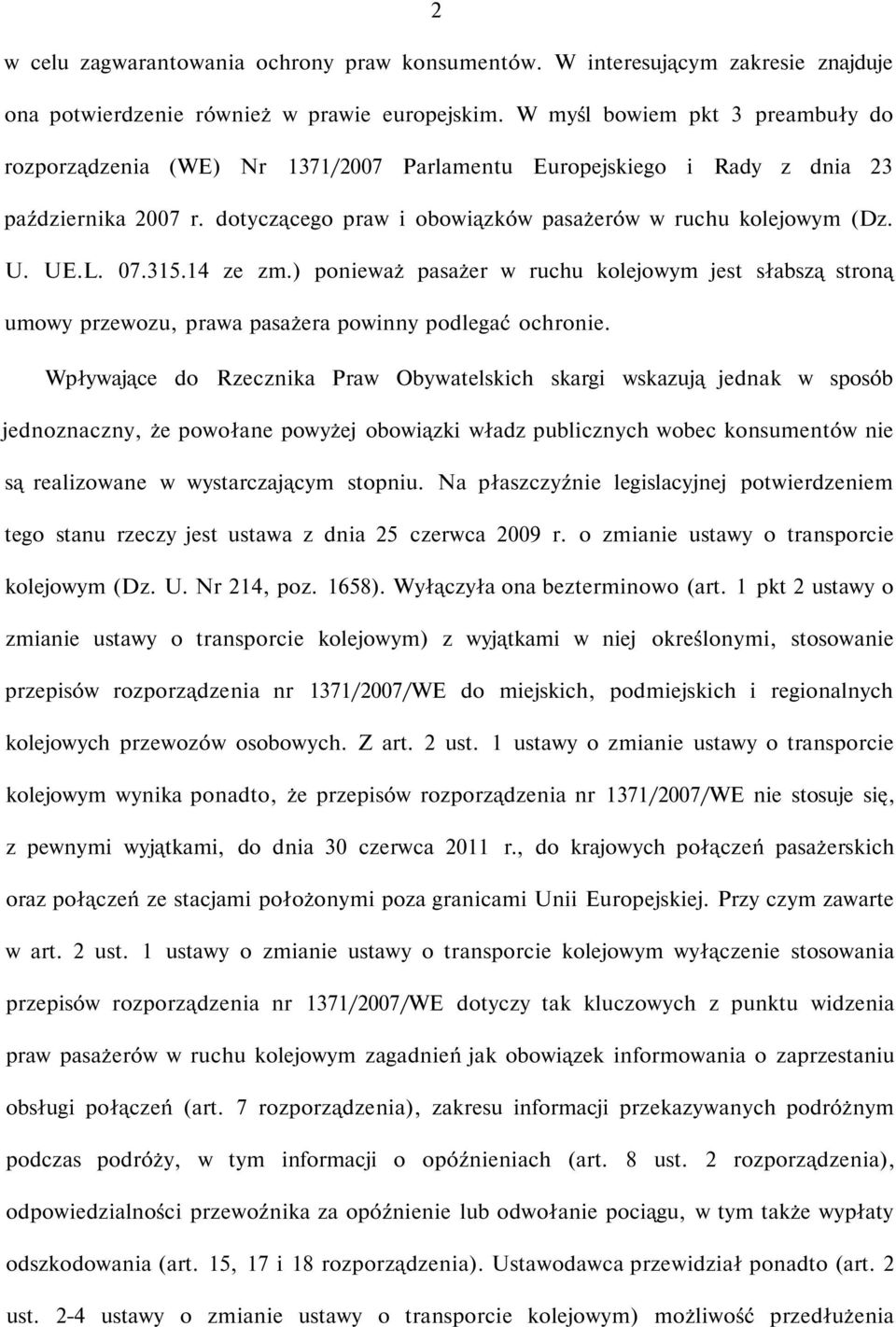 2

w celu zagwarantowania ochrony praw konsumentów. W interesującym zakresie znajduje ona potwierdzenie również w prawie europejskim. W myśl bowiem pkt 3 preambuły do rozporządzenia (WE) Nr 1371/2007 Parlamentu Europejskiego i Rady z dnia 23 października 2007 r. dotyczącego praw i obowiązków pasażerów w ruchu kolejowym (Dz. U. UE.L. 07.315.14 ze zm.) ponieważ pasażer w ruchu kolejowym jest słabszą stroną umowy przewozu, prawa pasażera powinny podlegać ochronie.

Wpływające do Rzecznika Praw Obywatelskich skargi wskazują jednak w sposób jednoznaczny, że powołane powyżej obowiązki władz publicznych wobec konsumentów nie są realizowane w wystarczającym stopniu. Na płaszczyźnie legislacyjnej potwierdzeniem tego stanu rzeczy jest ustawa z dnia 25 czerwca 2009 r. o zmianie ustawy o transporcie kolejowym (Dz. U. Nr 214, poz. 1658). Wyłączyła ona bezterminowo (art. 1 pkt 2 ustawy o zmianie ustawy o transporcie kolejowym) z wyjątkami w niej określonymi, stosowanie przepisów rozporządzenia nr 1371/2007/WE do miejskich, podmiejskich i regionalnych kolejowych przewozów osobowych. Z art. 2 ust. 1 ustawy o zmianie ustawy o transporcie kolejowym wynika ponadto, że przepisów rozporządzenia nr 1371/2007/WE nie stosuje się, z pewnymi wyjątkami, do dnia 30 czerwca 2011 r., do krajowych połączeń pasażerskich oraz połączeń ze stacjami położonymi poza granicami Unii Europejskiej. Przy czym zawarte w art. 2 ust. 1 ustawy o zmianie ustawy o transporcie kolejowym wyłączenie stosowania przepisów rozporządzenia nr 1371/2007/WE dotyczy tak kluczowych z punktu widzenia praw pasażerów w ruchu kolejowym zagadnień jak obowiązek informowania o zaprzestaniu obsługi połączeń (art. 7 rozporządzenia), zakresu informacji przekazywanych podróżnym podczas podróży, w tym informacji o opóźnieniach (art. 8 ust. 2 rozporządzenia), odpowiedzialności przewoźnika za opóźnienie lub odwołanie pociągu, w tym także wypłaty odszkodowania (art. 15, 17 i 18 rozporządzenia). Ustawodawca przewidział ponadto (art. 2 ust. 2-4 ustawy o zmianie ustawy o transporcie kolejowym) możliwość przedłużenia